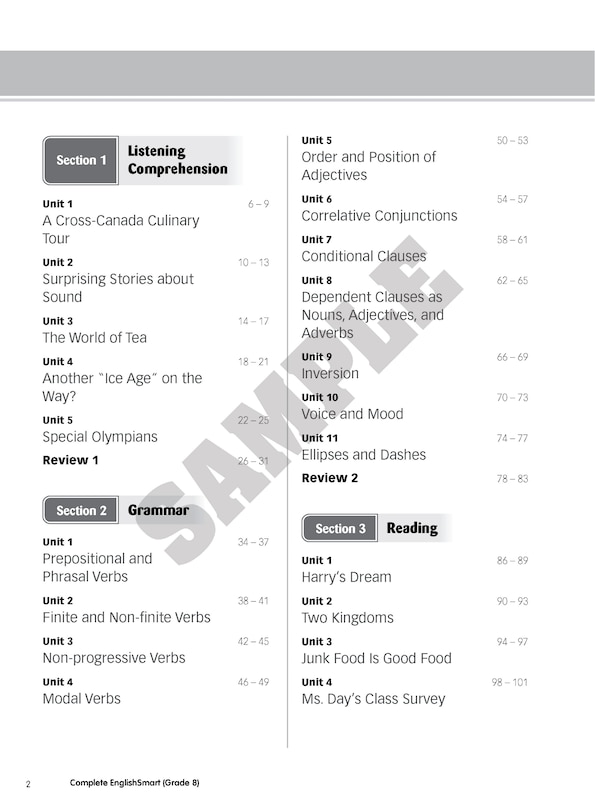 Section 1 Listening Comprehension

Unit 1 6 – 9
A Cross-Canada Culinary Tour

Unit 2 10 – 13
Surprising Stories about Sound

Unit 3 14 – 17
The World of Tea

Unit 4 18 – 21
Another "Ice Age" on the Way?

Unit 5 22 – 25
Special Olympians

Review 1 26 – 31

Section 2 Grammar

Unit 1 34 – 37
Prepositional and Phrasal Verbs

Unit 2 38 – 41
Finite and Non-finite Verbs

Unit 3 42 – 45
Non-progressive Verbs

Unit 4 46 – 49
Modal Verbs

Unit 5 50 – 53
Order and Position of Adjectives

Unit 6 54 – 57
Correlative Conjunctions

Unit 7 58 – 61
Conditional Clauses

Unit 8 62 – 65
Dependent Clauses as Nouns, Adjectives, and Adverbs

Unit 9 66 – 69
Inversion

Unit 10 70 – 73
Voice and Mood

Unit 11 74 – 77
Ellipses and Dashes

Review 2 78 – 83

Section 3 Reading

Unit 1 86 – 89
Harry's Dream

Unit 2 90 – 93
Two Kingdoms

Unit 3 94 – 97
Junk Food Is Good Food

Unit 4 98 – 101
Ms. Day's Class Survey

SAMPLE

2 Complete EnglishSmart (Grade 8)